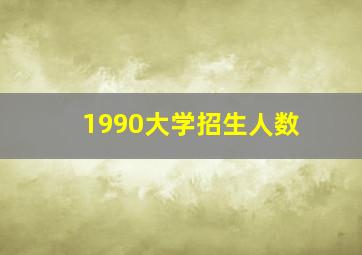 1990大学招生人数